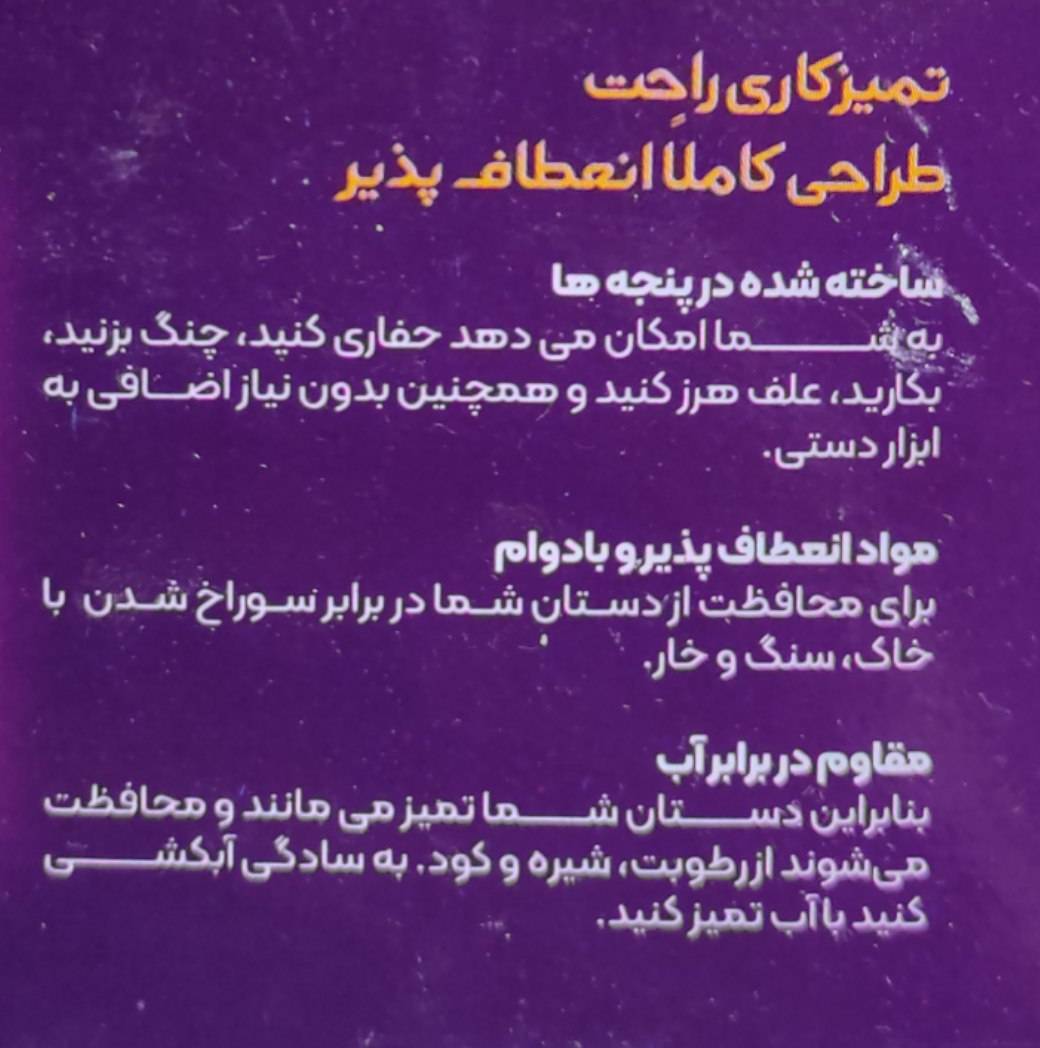 تمیزکاری راحت
طراحی کاملا انعطاف پذیر

ساخته شده در پنجه ها
به شما امکان می دهد حفاری کنید، چنگ بزنید، بکارید، علف هرز کنید و همچنین بدون نیاز اضافی به ابزار دستی.

مواد انعطاف پذیر و بادوام
برای محافظت از دستان شما در برابر سوراخ شدن با خاک، سنگ و خار.

مقاوم در برابر آب
بنابراین دستان شما تمیز می مانند و محافظت می‌شوند از رطوبت، شیره و کود. به سادگی آبکشی کنید با آب تمیز کنید.